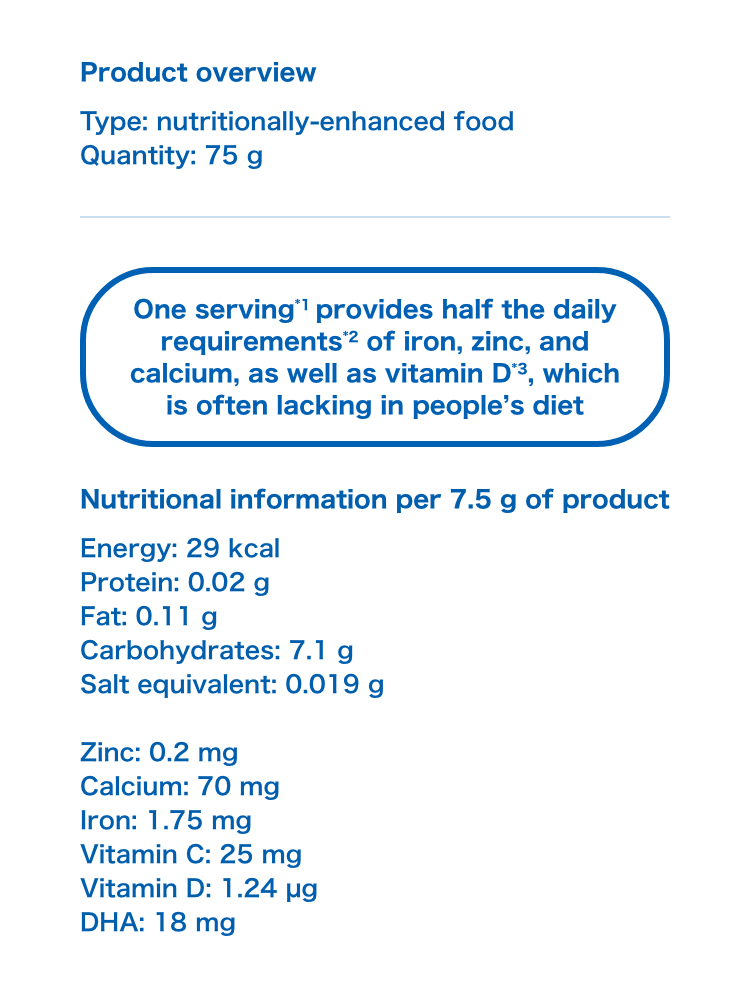 Product overview

Type: nutritionally-enhanced food
Quantity: 75 g

One serving$^{*1}$ provides half the daily requirements$^{*2}$ of iron, zinc, and calcium, as well as vitamin D$^{*3}$, which is often lacking in people's diet

Nutritional information per 7.5 g of product

Energy: 29 kcal
Protein: 0.02 g
Fat: 0.11 g
Carbohydrates: 7.1 g
Salt equivalent: 0.019 g

Zinc: 0.2 mg
Calcium: 70 mg
Iron: 1.75 mg
Vitamin C: 25 mg
Vitamin D: 1.24 μg
DHA: 18 mg